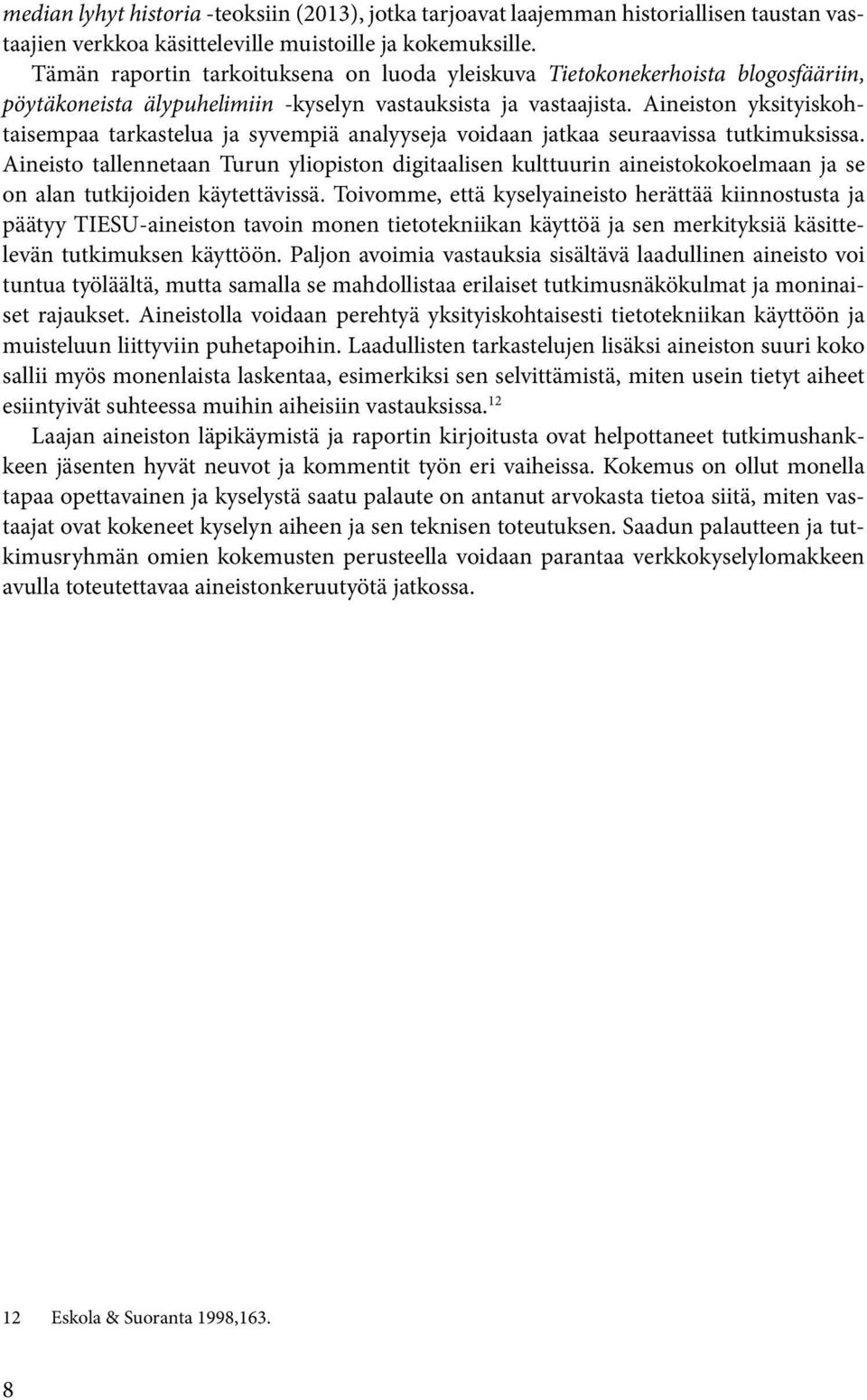 median lyhyt historia -teoksiin (2013), jotka tarjoavat laajemman historiallisen taustan vastaajien verkkoa käsitteleville muistoille ja kokemuksille.

Tämän raportin tarkoituksena on luoda yleiskuva Tietokonekerhoista blogosfääriin, pöytäkoneista älypuhelimiin -kyselyn vastauksista ja vastaajista. Aineiston yksityiskohtaisempaa tarkastelua ja syvempiä analyyseja voidaan jatkaa seuraavissa tutkimuksissa. Aineisto tallennetaan Turun yliopiston digitaalisen kulttuurin aineistokokoelmaan ja se on alan tutkijoiden käytettävissä. Toivomme, että kyselyaineisto herättää kiinnostusta ja päätyy TIESU-aineiston tavoin monen tietotekniikan käyttöä ja sen merkityksiä käsittelevän tutkimuksen käyttöön. Paljon avoimia vastauksia sisältävä laadullinen aineisto voi tuntua työläältä, mutta samalla se mahdollistaa erilaiset tutkimusnäkökulmat ja moninaiset rajaukset. Aineistolla voidaan perehtyä yksityiskohtaisesti tietotekniikan käyttöön ja muisteluun liittyviin puhetapoihin. Laadullisten tarkastelujen lisäksi aineiston suuri koko sallii myös monenlaista laskentaa, esimerkiksi sen selvittämistä, miten usein tietyt aiheet esiintyivät suhteessa muihin aiheisiin vastauksissa.$^{12}$

Laajan aineiston läpikäymistä ja raportin kirjoitusta ovat helpottaneet tutkimushankkeen jäsenten hyvät neuvot ja kommentit työn eri vaiheissa. Kokemus on ollut monella tapaa opettavainen ja kyselystä saatu palaute on antanut arvokasta tietoa siitä, miten vastaajat ovat kokeneet kyselyn aiheen ja sen teknisen toteutuksen. Saadun palautteen ja tutkimusryhmän omien kokemusten perusteella voidaan parantaa verkkokyselylomakkeen avulla toteutettavaa aineistonkeruutyötä jatkossa.

12 Eskola & Suoranta 1998,163.

8